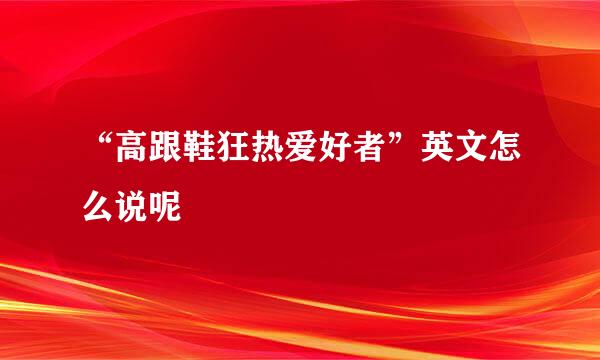 “高跟鞋狂热爱好者”英文怎么说呢